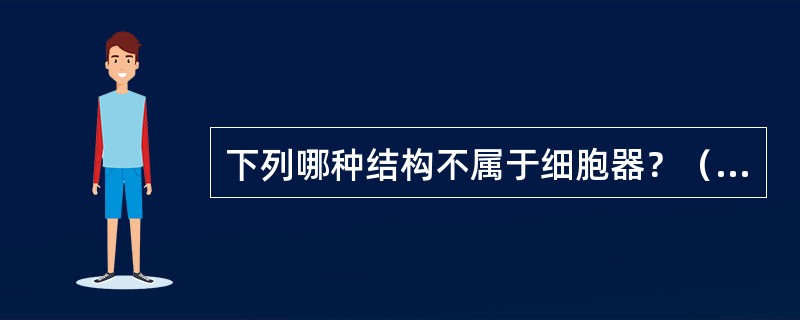 下列哪种结构不属于细胞器？（...